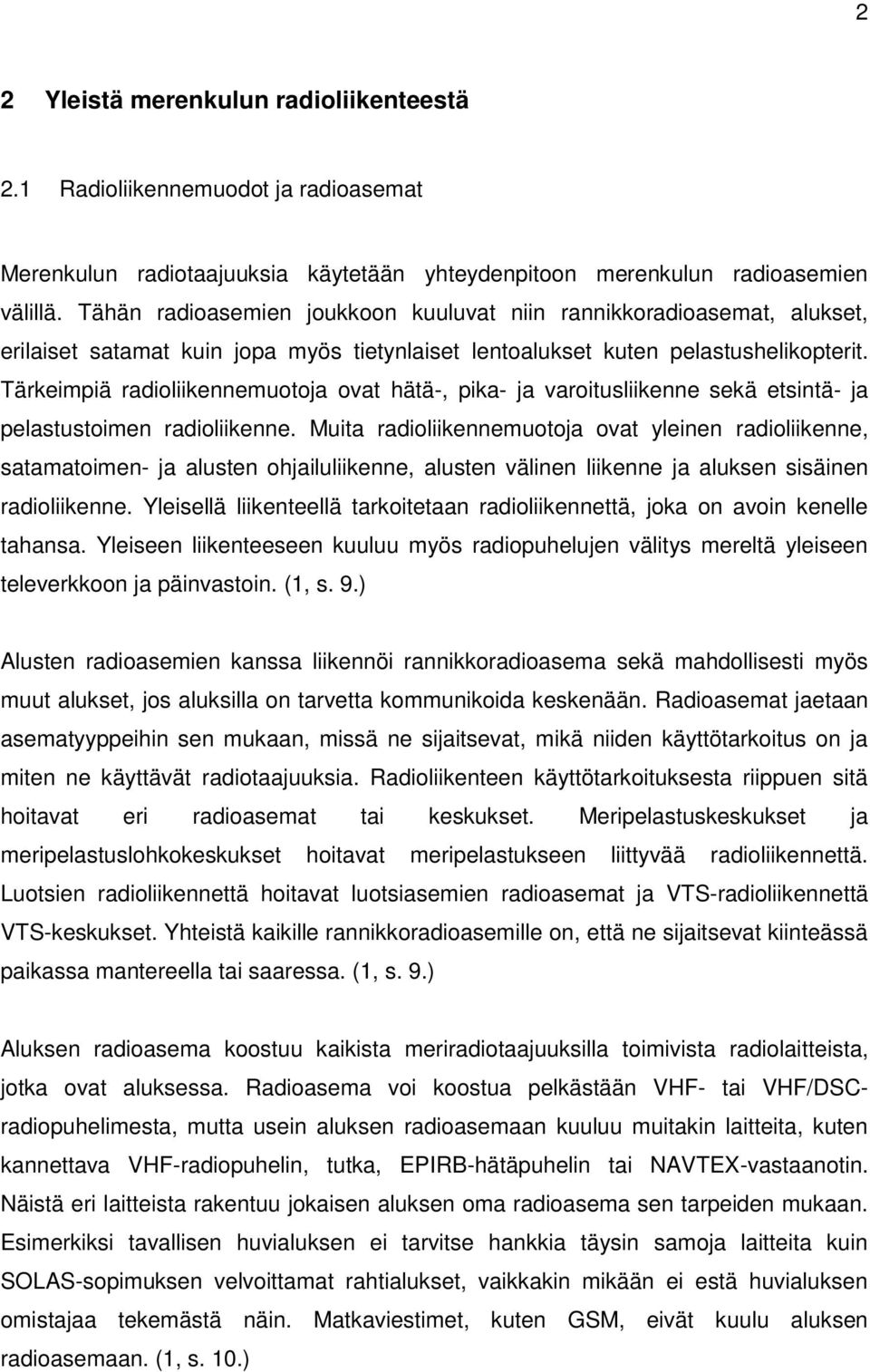 2

2 Yleistä merenkulun radioliikenteestä

2.1 Radioliikennemuodot ja radioasemat

Merenkulun radiotaajuuksia käytetään yhteydenpitoon merenkulun radioasemien välillä. Tähän radioasemien joukkoon kuuluvat niin rannikkoradioasemat, alukset, erilaiset satamat kuin jopa myös tietynlaiset lentoalukset kuten pelastushelikopterit. Tärkeimpiä radioliikennemuotoja ovat hätä-, pika- ja varoitusliikenne sekä etsintä- ja pelastustoimen radioliikenne. Muita radioliikennemuotoja ovat yleinen radioliikenne, satamatoimen- ja alusten ohjailuliikenne, alusten välinen liikenne ja aluksen sisäinen radioliikenne. Yleisellä liikenteellä tarkoitetaan radioliikennettä, joka on avoin kenelle tahansa. Yleiseen liikenteeseen kuuluu myös radiopuhelujen välitys mereltä yleiseen televerkkoon ja päinvastoin. (1, s. 9.)

Alusten radioasemien kanssa liikennöi rannikkoradioasema sekä mahdollisesti myös muut alukset, jos aluksilla on tarvetta kommunikoida keskenään. Radioasemat jaetaan asematyyppeihin sen mukaan, missä ne sijaitsevat, mikä niiden käyttötarkoitus on ja miten ne käyttävät radiotaajuuksia. Radioliikenteen käyttötarkoituksesta riippuen sitä hoitavat eri radioasemat tai keskukset. Meripelastuskeskukset ja meripelastuslohkokeskukset hoitavat meripelastukseen liittyvää radioliikennettä. Luotsien radioliikennettä hoitavat luotsiasemien radioasemat ja VTS-radioliikennettä VTS-keskukset. Yhteistä kaikille rannikkoradioasemille on, että ne sijaitsevat kiinteässä paikassa mantereella tai saaressa. (1, s. 9.)

Aluksen radioasema koostuu kaikista meriradiotaajuuksilla toimivista radiolaitteista, jotka ovat aluksessa. Radioasema voi koostua pelkästään VHF- tai VHF/DSC-radiopuhelimesta, mutta usein aluksen radioasemaan kuuluu muitakin laitteita, kuten kannettava VHF-radiopuhelin, tutka, EPIRB-hätäpuhelin tai NAVTEX-vastaanotin. Näistä eri laitteista rakentuu jokaisen aluksen oma radioasema sen tarpeiden mukaan. Esimerkiksi tavallisen huvialuksen ei tarvitse hankkia täysin samoja laitteita kuin SOLAS-sopimuksen velvoittamat rahtialukset, vaikkakin mikään ei estä huvialuksen omistajaa tekemästä näin. Matkaviestimet, kuten GSM, eivät kuulu aluksen radioasemaan. (1, s. 10.)